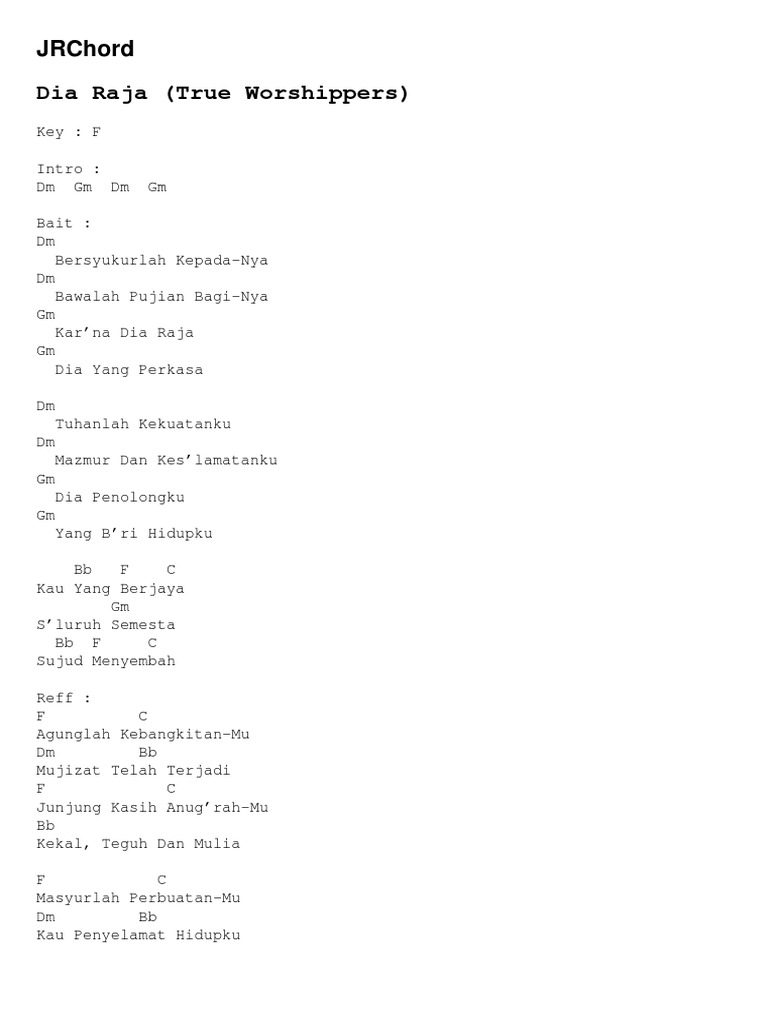 JRChord

Dia Raja (True Worshippers)

Key : F

Intro :
Dm Gm Dm Gm

Bait :
Dm
Bersyukurlah Kepada-Nya
Dm
Bawalah Pujian Bagi-Nya
Gm
Kar'na Dia Raja
Gm
Dia Yang Perkasa

Dm
Tuhanlah Kekuatanku
Dm
Mazmur Dan Kes'lamatanku
Gm
Dia Penolongku
Gm
Yang B'ri Hidupku

Bb F C
Kau Yang Berjaya
Gm
S'luruh Semesta
Bb F C
Sujud Menyembah

Reff :
F C
Agunglah Kebangkitan-Mu
Dm Bb
Mujizat Telah Terjadi
F C
Junjung Kasih Anug'rah-Mu
Bb
Kekal, Teguh Dan Mulia

F C
Masyurlah Perbuatan-Mu
Dm Bb
Kau Penyelamat Hidupku